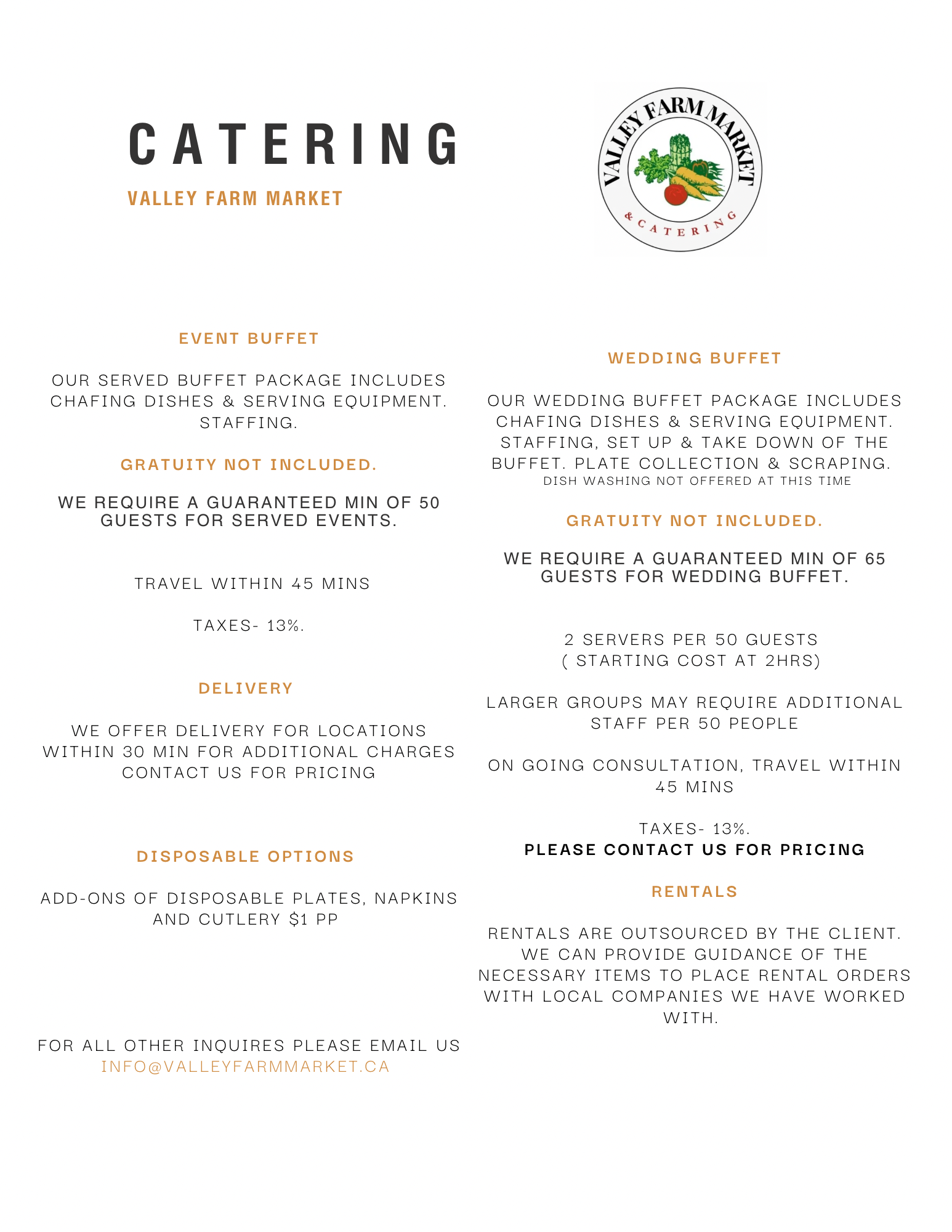 CATERING

VALLEY FARM MARKET

VALLEY FARM MARKET
& CATERING

EVENT BUFFET

OUR SERVED BUFFET PACKAGE INCLUDES CHAFING DISHES & SERVING EQUIPMENT. STAFFING.

GRATUITY NOT INCLUDED.

WE REQUIRE A GUARANTEED MIN OF 50 GUESTS FOR SERVED EVENTS.

TRAVEL WITHIN 45 MINS

TAXES- 13%.

DELIVERY

WE OFFER DELIVERY FOR LOCATIONS WITHIN 30 MIN FOR ADDITIONAL CHARGES CONTACT US FOR PRICING

DISPOSABLE OPTIONS

ADD-ONS OF DISPOSABLE PLATES, NAPKINS AND CUTLERY $1 PP

FOR ALL OTHER INQUIRES PLEASE EMAIL US
INFO@VALLEYFARMMARKET.CA

WEDDING BUFFET

OUR WEDDING BUFFET PACKAGE INCLUDES CHAFING DISHES & SERVING EQUIPMENT. STAFFING, SET UP & TAKE DOWN OF THE BUFFET. PLATE COLLECTION & SCRAPING.
DISH WASHING NOT OFFERED AT THIS TIME

GRATUITY NOT INCLUDED.

WE REQUIRE A GUARANTEED MIN OF 65 GUESTS FOR WEDDING BUFFET.

2 SERVERS PER 50 GUESTS
( STARTING COST AT 2HRS)

LARGER GROUPS MAY REQUIRE ADDITIONAL STAFF PER 50 PEOPLE

ON GOING CONSULTATION, TRAVEL WITHIN 45 MINS

TAXES- 13%.
PLEASE CONTACT US FOR PRICING

RENTALS

RENTALS ARE OUTSOURCED BY THE CLIENT. WE CAN PROVIDE GUIDANCE OF THE NECESSARY ITEMS TO PLACE RENTAL ORDERS WITH LOCAL COMPANIES WE HAVE WORKED WITH.